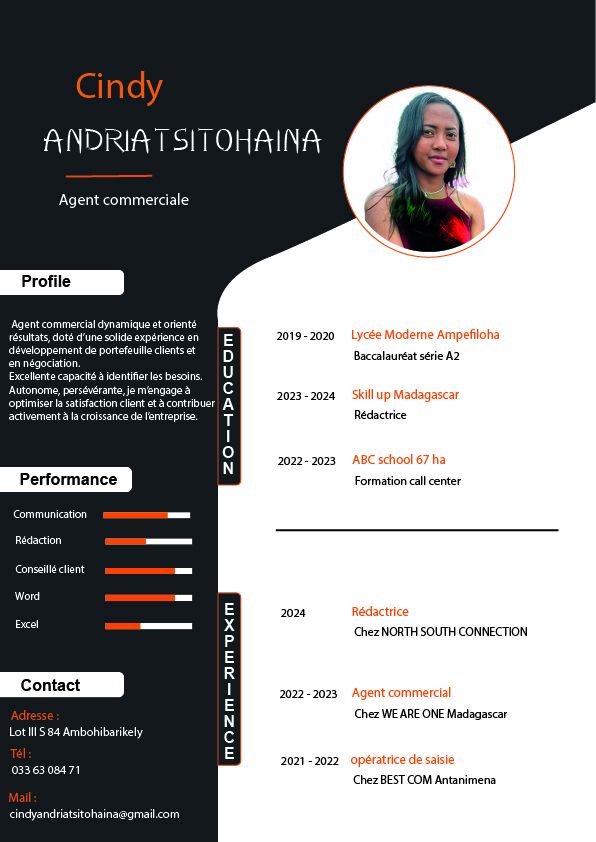 Cindy

ANDRIATSITOHAINA

Agent commerciale

Profile

Agent commercial dynamique et orienté résultats, doté d'une solide expérience en développement de portefeuille clients et en négociation.
Excellente capacité à identifier les besoins. Autonome, persévérante, je m'engage à optimiser la satisfaction client et à contribuer activement à la croissance de l'entreprise.

Performance

Communication

Rédaction

Conseillé client

Word

Excel

Contact

Adresse :
Lot III S 84 Ambohibarikely

Tél :
033 63 084 71

Mail :
cindyandriatsitohaina@gmail.com

EDUCATION

2019 - 2020 Lycée Moderne Ampefiloha
Baccalauréat série A2

2023 - 2024 Skill up Madagascar
Rédactrice

2022 - 2023 ABC school 67 ha
Formation call center

EXPERIENCE

2024 Rédactrice
Chez NORTH SOUTH CONNECTION

2022 - 2023 Agent commercial
Chez WE ARE ONE Madagascar

2021 - 2022 opératrice de saisie
Chez BEST COM Antanimena